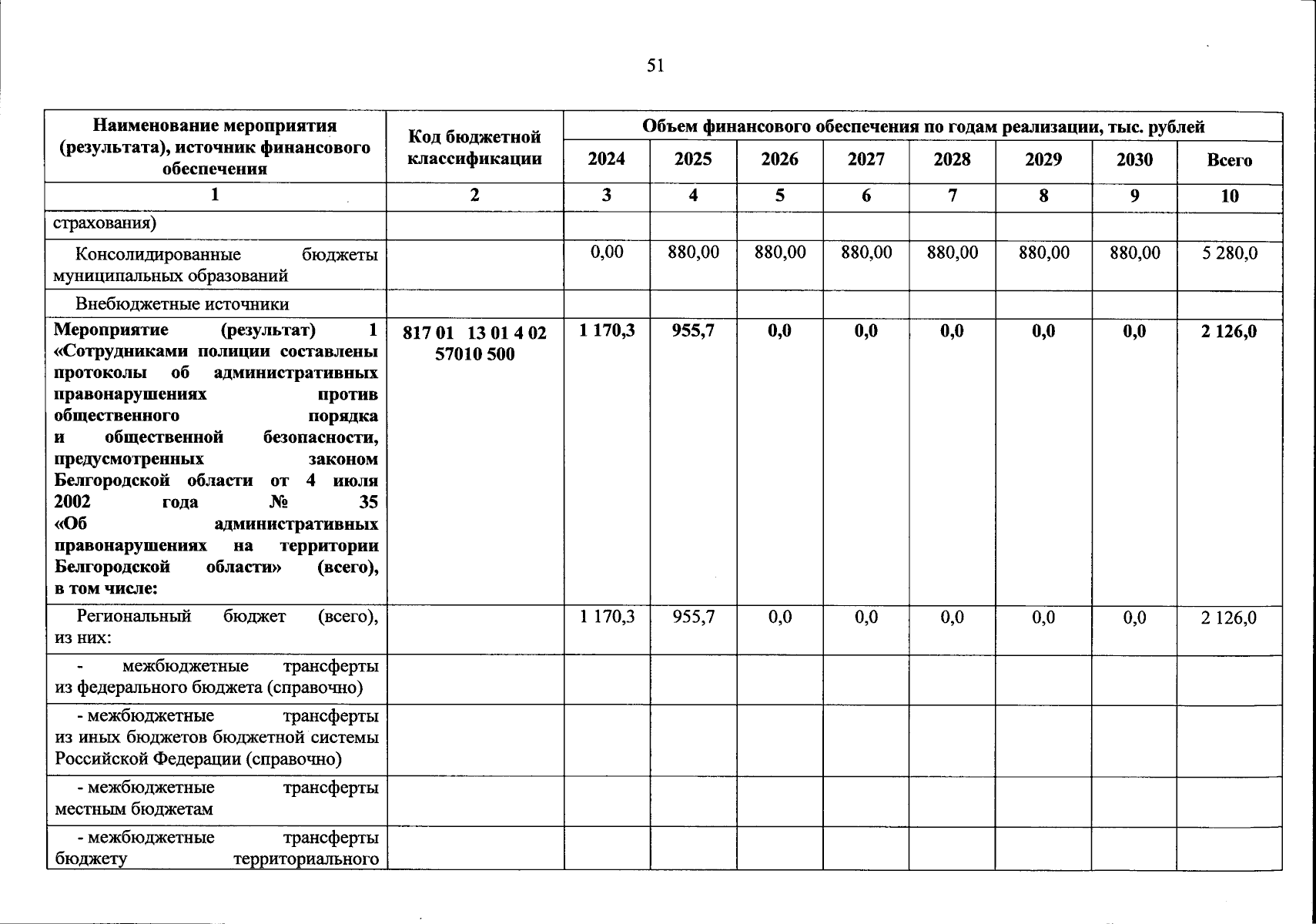 51

| Наименование мероприятия (результата), источник финансового обеспечения | Код бюджетной классификации | Объем финансового обеспечения по годам реализации, тыс. рублей | | | | | | | |
|---|---|---|---|---|---|---|---|---|---|
| | | 2024 | 2025 | 2026 | 2027 | 2028 | 2029 | 2030 | Всего |
| 1 | 2 | 3 | 4 | 5 | 6 | 7 | 8 | 9 | 10 |
| страхования) | | | | | | | | | |
| Консолидированные бюджеты муниципальных образований | | 0,00 | 880,00 | 880,00 | 880,00 | 880,00 | 880,00 | 880,00 | 5 280,0 |
| Внебюджетные источники | | | | | | | | | |
| Мероприятие (результат) 1 «Сотрудниками полиции составлены протоколы об административных правонарушениях против общественного порядка и общественной безопасности, предусмотренных законом Белгородской области от 4 июля 2002 года № 35 «Об административных правонарушениях на территории Белгородской области» (всего), в том числе: | 817 01 13 01 4 02 57010 500 | 1 170,3 | 955,7 | 0,0 | 0,0 | 0,0 | 0,0 | 0,0 | 2 126,0 |
| Региональный бюджет (всего), из них: | | 1 170,3 | 955,7 | 0,0 | 0,0 | 0,0 | 0,0 | 0,0 | 2 126,0 |
| - межбюджетные трансферты из федерального бюджета (справочно) | | | | | | | | | |
| - межбюджетные трансферты из иных бюджетов бюджетной системы Российской Федерации (справочно) | | | | | | | | | |
| - межбюджетные трансферты местным бюджетам | | | | | | | | | |
| - межбюджетные трансферты бюджету территориального | | | | | | | | | |